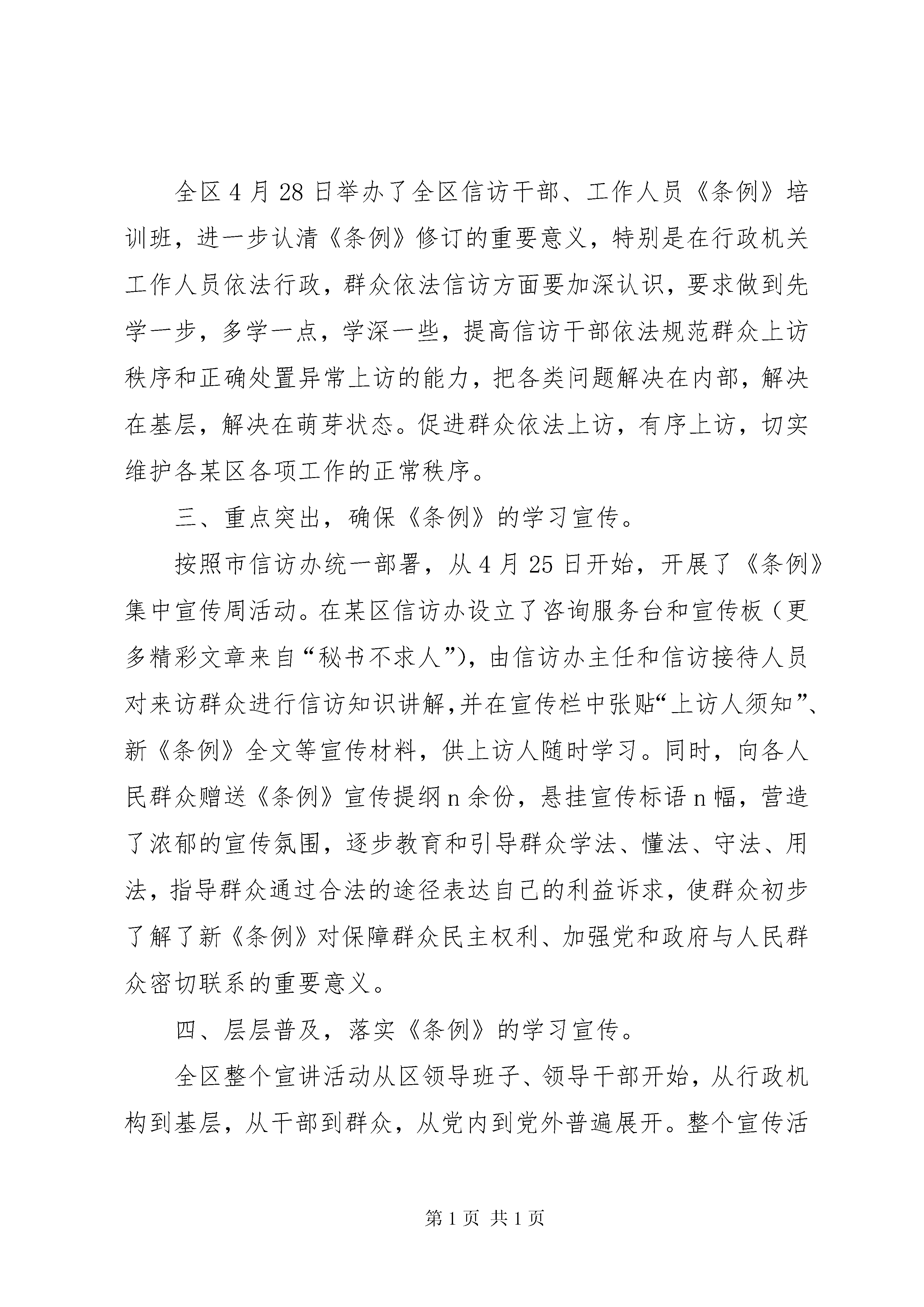 全区4月28日举办了全区信访干部、工作人员《条例》培训班，进一步认清《条例》修订的重要意义，特别是在行政机关工作人员依法行政，群众依法信访方面要加深认识，要求做到先学一步，多学一点，学深一些，提高信访干部依法规范群众上访秩序和正确处置异常上访的能力，把各类问题解决在内部，解决在基层，解决在萌芽状态。促进群众依法上访，有序上访，切实维护各某区各项工作的正常秩序。

三、重点突出，确保《条例》的学习宣传。

按照市信访办统一部署，从4月25日开始，开展了《条例》集中宣传周活动。在某区信访办设立了咨询服务台和宣传板（更多精彩文章来自“秘书不求人”)，由信访办主任和信访接待人员对来访群众进行信访知识讲解,并在宣传栏中张贴“上访人须知”、新《条例》全文等宣传材料，供上访人随时学习。同时，向各人民群众赠送《条例》宣传提纲n余份，悬挂宣传标语n幅，营造了浓郁的宣传氛围，逐步教育和引导群众学法、懂法、守法、用法，指导群众通过合法的途径表达自己的利益诉求，使群众初步了解了新《条例》对保障群众民主权利、加强党和政府与人民群众密切联系的重要意义。

四、层层普及，落实《条例》的学习宣传。

全区整个宣讲活动从区领导班子、领导干部开始，从行政机构到基层，从干部到群众，从党内到党外普遍展开。整个宣传活

第1页 共1页